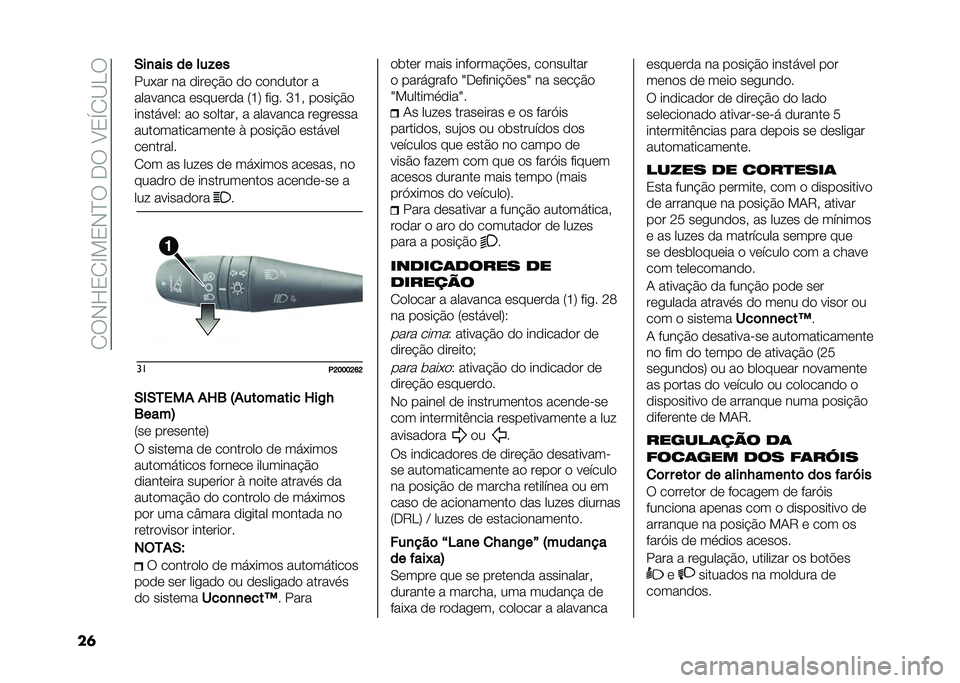 CONHECIMENTO DO VEÍCULO

Sinais de luzes
Puxar na direção do condutor a alavanca esquerda (1) fig. 31, posição instável: ao soltar, a alavanca regressa automaticamente à posição estável central.

Com as luzes de máximos acesas, no quadro de instrumentos acende-se a luz avisadora .

1

31 P2000262

SISTEMA AHB (Automatic High Beam)
(se presente)

O sistema de controlo de máximos automáticos fornece iluminação dianteira superior à noite através da automação do controlo de máximos por uma câmara digital montada no retrovisor interior.

NOTAS:
 O controlo de máximos automáticos pode ser ligado ou desligado através do sistema Uconnect™. Para obter mais informações, consultar o parágrafo "Definições" na secção "Multimédia".
 As luzes traseiras e os faróis partidos, sujos ou obstruídos dos veículos que estão no campo de visão fazem com que os faróis fiquem acesos durante mais tempo (mais próximos do veículo).
 Para desativar a função automática, rodar o aro do comutador de luzes para a posição .

INDICADORES DE DIREÇÃO
Colocar a alavanca esquerda (1) fig. 28 na posição (estável):

para cima: ativação do indicador de direção direito;

para baixo: ativação do indicador de direção esquerdo.

No painel de instrumentos acende-se com intermitência respetivamente a luz avisadora  ou .

Os indicadores de direção desativam-se automaticamente ao repor o veículo na posição de marcha retilínea ou em caso de acionamento das luzes diurnas (DRL) / luzes de estacionamento.

Função “Lane Change” (mudança de faixa)
Sempre que se pretenda assinalar, durante a marcha, uma mudança de faixa de rodagem, colocar a alavanca esquerda na posição instável por menos de meio segundo.

O indicador de direção do lado selecionado ativar-se-á durante 5 intermitências para depois se desligar automaticamente.

LUZES DE CORTESIA
Esta função permite, com o dispositivo de arranque na posição MAR, ativar por 25 segundos, as luzes de mínimos e as luzes da matrícula sempre que se desbloqueia o veículo com a chave com telecomando.

A ativação da função pode ser regulada através do menu do visor ou com o sistema Uconnect™.

A função desativa-se automaticamente no fim do tempo de ativação (25 segundos) ou ao bloquear novamente as portas do veículo ou colocando o dispositivo de arranque numa posição diferente de MAR.

REGULAÇÃO DA FOCAGEM DOS FARÓIS
Corretor de alinhamento dos faróis
O corretor de focagem de faróis funciona apenas com o dispositivo de arranque na posição MAR e com os faróis de médios acesos.

Para a regulação, utilizar os botões  e  situados na moldura de comandos.

26

carmanualsonline.info